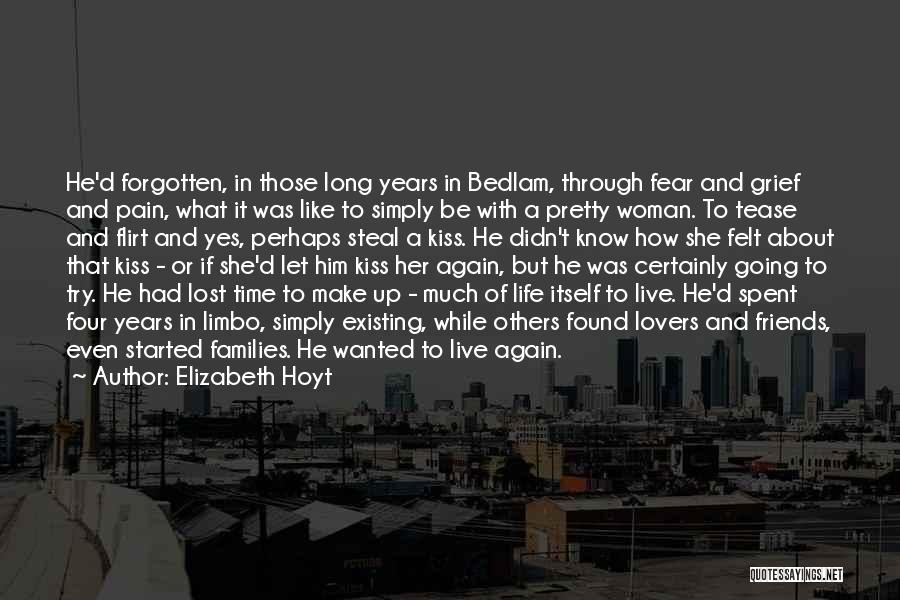 He'd forgotten, in those long years in Bedlam, through fear and grief and pain, what it was like to simply be with a pretty woman. To tease and flirt and yes, perhaps steal a kiss. He didn't know how she felt about that kiss - or if she'd let him kiss her again, but he was certainly going to try. He had lost time to make up - much of life itself to live. He'd spent four years in limbo, simply existing, while others found lovers and friends, even started families. He wanted to live again.
~ Author: Elizabeth Hoyt

QUOTESSAYINGS.NET